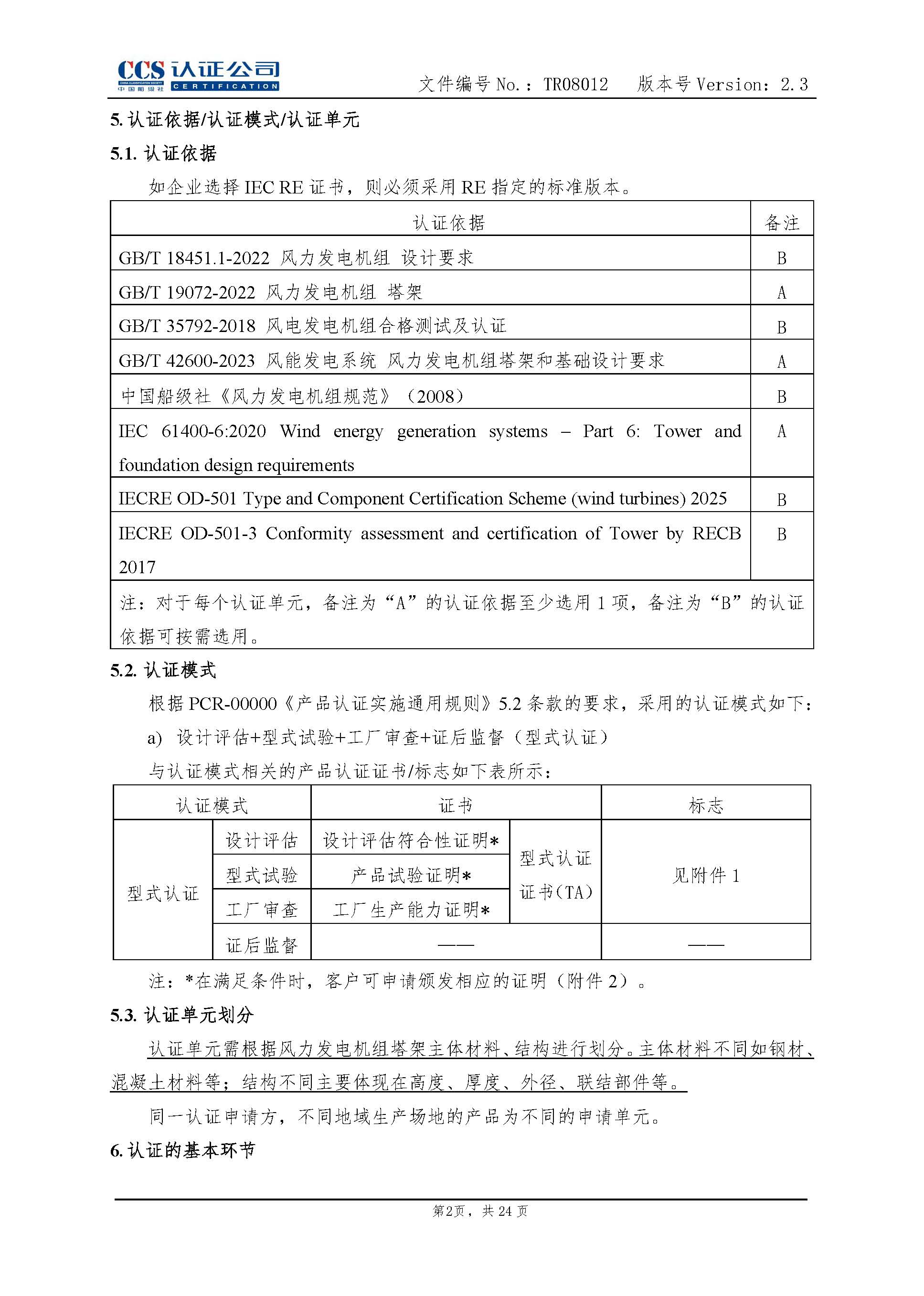 CCS 认证公司
CHINA CLASSIFICATION SOCIETY
中国船级社 CERTIFICATION

文件编号 No.：TR08012　版本号 Version：2.3

5. 认证依据/认证模式/认证单元

5.1. 认证依据

如企业选择 IEC RE 证书，则必须采用 RE 指定的标准版本。

| 认证依据 | 备注 |
|---|---|
| GB/T 18451.1-2022 风力发电机组 设计要求 | B |
| GB/T 19072-2022 风力发电机组 塔架 | A |
| GB/T 35792-2018 风电发电机组合格测试及认证 | B |
| GB/T 42600-2023 风能发电系统 风力发电机组塔架和基础设计要求 | A |
| 中国船级社《风力发电机组规范》（2008） | B |
| IEC 61400-6:2020 Wind energy generation systems – Part 6: Tower and foundation design requirements | A |
| IECRE OD-501 Type and Component Certification Scheme (wind turbines) 2025 | B |
| IECRE OD-501-3 Conformity assessment and certification of Tower by RECB 2017 | B |
| 注：对于每个认证单元，备注为“A”的认证依据至少选用 1 项，备注为“B”的认证依据可按需选用。 | |

5.2. 认证模式

根据 PCR-00000《产品认证实施通用规则》5.2 条款的要求，采用的认证模式如下：

a) 设计评估+型式试验+工厂审查+证后监督（型式认证）

与认证模式相关的产品认证证书/标志如下表所示：

| 认证模式 | | 证书 | | 标志 |
|---|---|---|---|---|
| 型式认证 | 设计评估 | 设计评估符合性证明* | 型式认证证书(TA) | 见附件 1 |
| | 型式试验 | 产品试验证明* | | |
| | 工厂审查 | 工厂生产能力证明* | | |
| | 证后监督 | —— | | —— |

注：*在满足条件时，客户可申请颁发相应的证明（附件 2）。

5.3. 认证单元划分

认证单元需根据风力发电机组塔架主体材料、结构进行划分。主体材料不同如钢材、混凝土材料等；结构不同主要体现在高度、厚度、外径、联结部件等。

同一认证申请方，不同地域生产场地的产品为不同的申请单元。

6. 认证的基本环节

第2页，共 24 页